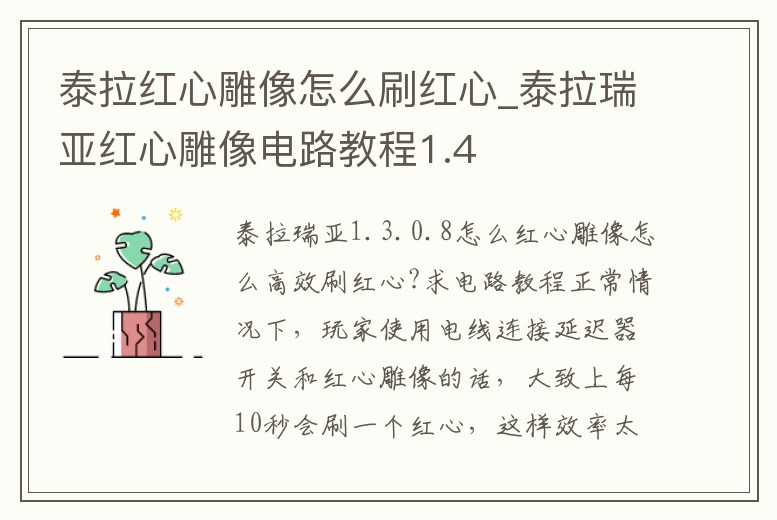 泰拉红心雕像怎么刷红心_泰拉瑞亚红心雕像电路教程1.4

泰拉瑞亚1.3.0.8怎么红心雕像怎么高效刷红心?求电路教程正常情况下，玩家使用电线连接延迟器开关和红心雕像的话，大致上每10秒会刷一个红心，这样效率太